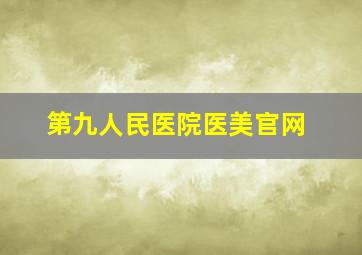 第九人民医院医美官网